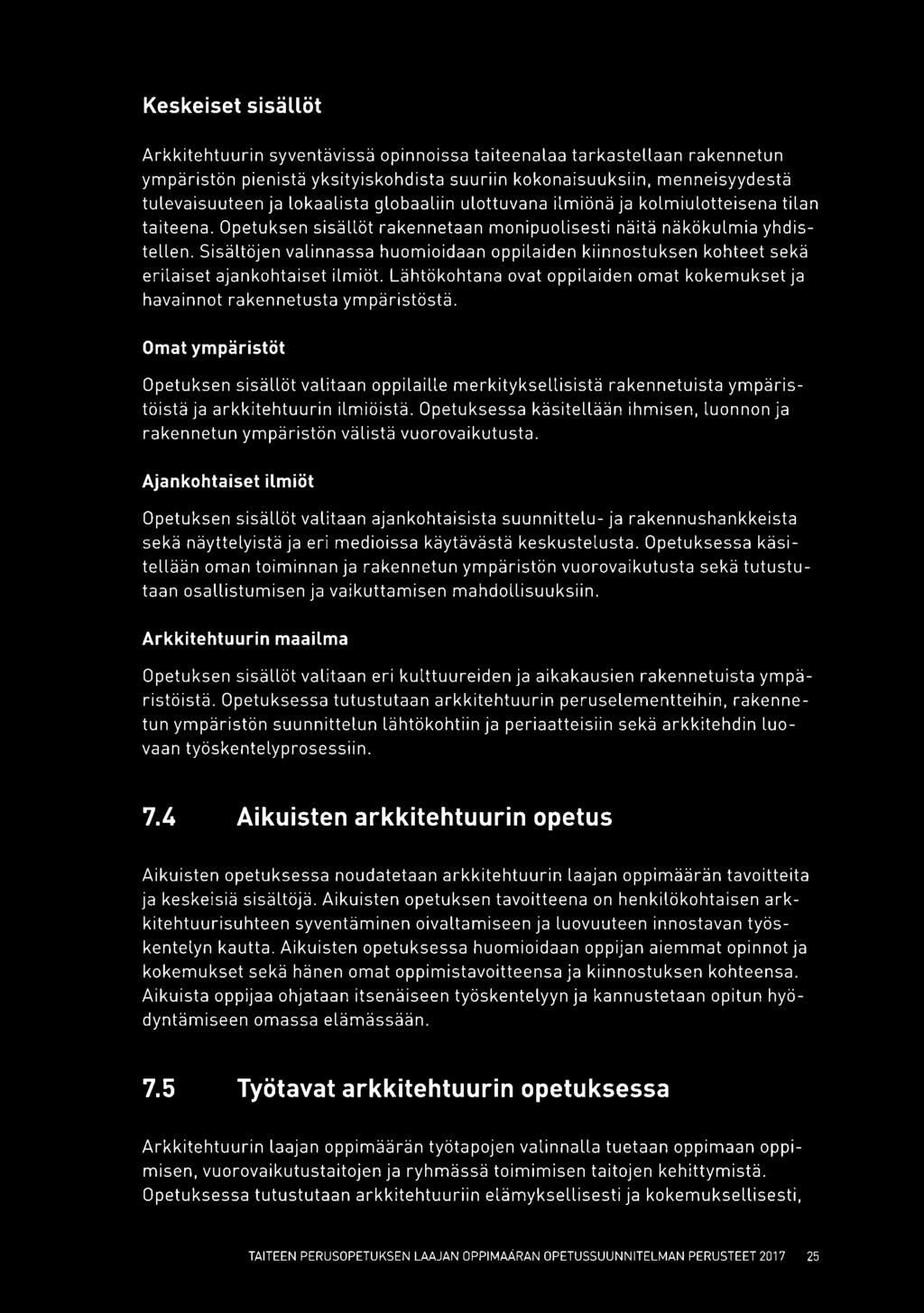 Keskeiset sisällöt

Arkkitehtuurin syventävissä opinnoissa taiteenalaa tarkastellaan rakennetun ympäristön pienistä yksityiskohdista suuriin kokonaisuuksiin, menneisyydestä tulevaisuuteen ja lokaalista globaaliin ulottuvana ilmiönä ja kolmiulotteisena tilan taiteena. Opetuksen sisällöt rakennetaan monipuolisesti näitä näkökulmia yhdistellen. Sisältöjen valinnassa huomioidaan oppilaiden kiinnostuksen kohteet sekä erilaiset ajankohtaiset ilmiöt. Lähtökohtana ovat oppilaiden omat kokemukset ja havainnot rakennetusta ympäristöstä.

Omat ympäristöt

Opetuksen sisällöt valitaan oppilaille merkityksellisistä rakennetuista ympäristöistä ja arkkitehtuurin ilmiöistä. Opetuksessa käsitellään ihmisen, luonnon ja rakennetun ympäristön välistä vuorovaikutusta.

Ajankohtaiset ilmiöt

Opetuksen sisällöt valitaan ajankohtaisista suunnittelu- ja rakennushankkeista sekä näyttelyistä ja eri medioissa käytävästä keskustelusta. Opetuksessa käsitellään oman toiminnan ja rakennetun ympäristön vuorovaikutusta sekä tutustutaan osallistumisen ja vaikuttamisen mahdollisuuksiin.

Arkkitehtuurin maailma

Opetuksen sisällöt valitaan eri kulttuureiden ja aikakausien rakennetuista ympäristöistä. Opetuksessa tutustutaan arkkitehtuurin peruselementteihin, rakennetun ympäristön suunnittelun lähtökohtiin ja periaatteisiin sekä arkkitehdin luovaan työskentelyprosessiin.

7.4 Aikuisten arkkitehtuurin opetus

Aikuisten opetuksessa noudatetaan arkkitehtuurin laajan oppimäärän tavoitteita ja keskeisiä sisältöjä. Aikuisten opetuksen tavoitteena on henkilökohtaisen arkkitehtuurisuhteen syventäminen oivaltamiseen ja luovuuteen innostavan työskentelyn kautta. Aikuisten opetuksessa huomioidaan oppijan aiemmat opinnot ja kokemukset sekä hänen omat oppimistavoitteensa ja kiinnostuksen kohteensa. Aikuista oppijaa ohjataan itsenäiseen työskentelyyn ja kannustetaan opitun hyödyntämiseen omassa elämässään.

7.5 Työtavat arkkitehtuurin opetuksessa

Arkkitehtuurin laajan oppimäärän työtapojen valinnalla tuetaan oppimaan oppimisen, vuorovaikutustaitojen ja ryhmässä toimimisen taitojen kehittymistä. Opetuksessa tutustutaan arkkitehtuuriin elämyksellisesti ja kokemuksellisesti,

TAITEEN PERUSOPETUKSEN LAAJAN OPPIMÄÄRÄN OPETUSSUUNNITELMAN PERUSTEET 2017 25